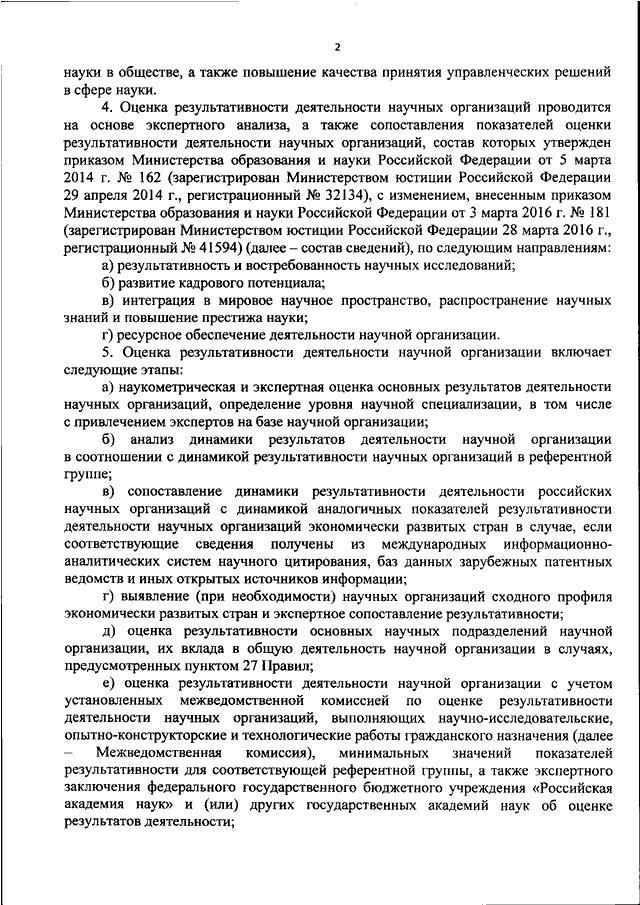 2

науки в обществе, а также повышение качества принятия управленческих решений в сфере науки.

4. Оценка результативности деятельности научных организаций проводится на основе экспертного анализа, а также сопоставления показателей оценки результативности деятельности научных организаций, состав которых утвержден приказом Министерства образования и науки Российской Федерации от 5 марта 2014 г. № 162 (зарегистрирован Министерством юстиции Российской Федерации 29 апреля 2014 г., регистрационный № 32134), с изменением, внесенным приказом Министерства образования и науки Российской Федерации от 3 марта 2016 г. № 181 (зарегистрирован Министерством юстиции Российской Федерации 28 марта 2016 г., регистрационный № 41594) (далее – состав сведений), по следующим направлениям:

а) результативность и востребованность научных исследований;

б) развитие кадрового потенциала;

в) интеграция в мировое научное пространство, распространение научных знаний и повышение престижа науки;

г) ресурсное обеспечение деятельности научной организации.

5. Оценка результативности деятельности научной организации включает следующие этапы:

а) наукометрическая и экспертная оценка основных результатов деятельности научных организаций, определение уровня научной специализации, в том числе с привлечением экспертов на базе научной организации;

б) анализ динамики результатов деятельности научной организации в соотношении с динамикой результативности научных организаций в референтной группе;

в) сопоставление динамики результативности деятельности российских научных организаций с динамикой аналогичных показателей результативности деятельности научных организаций экономически развитых стран в случае, если соответствующие сведения получены из международных информационно-аналитических систем научного цитирования, баз данных зарубежных патентных ведомств и иных открытых источников информации;

г) выявление (при необходимости) научных организаций сходного профиля экономически развитых стран и экспертное сопоставление результативности;

д) оценка результативности основных научных подразделений научной организации, их вклада в общую деятельность научной организации в случаях, предусмотренных пунктом 27 Правил;

е) оценка результативности деятельности научной организации с учетом установленных межведомственной комиссией по оценке результативности деятельности научных организаций, выполняющих научно-исследовательские, опытно-конструкторские и технологические работы гражданского назначения (далее – Межведомственная комиссия), минимальных значений показателей результативности для соответствующей референтной группы, а также экспертного заключения федерального государственного бюджетного учреждения «Российская академия наук» и (или) других государственных академий наук об оценке результатов деятельности;